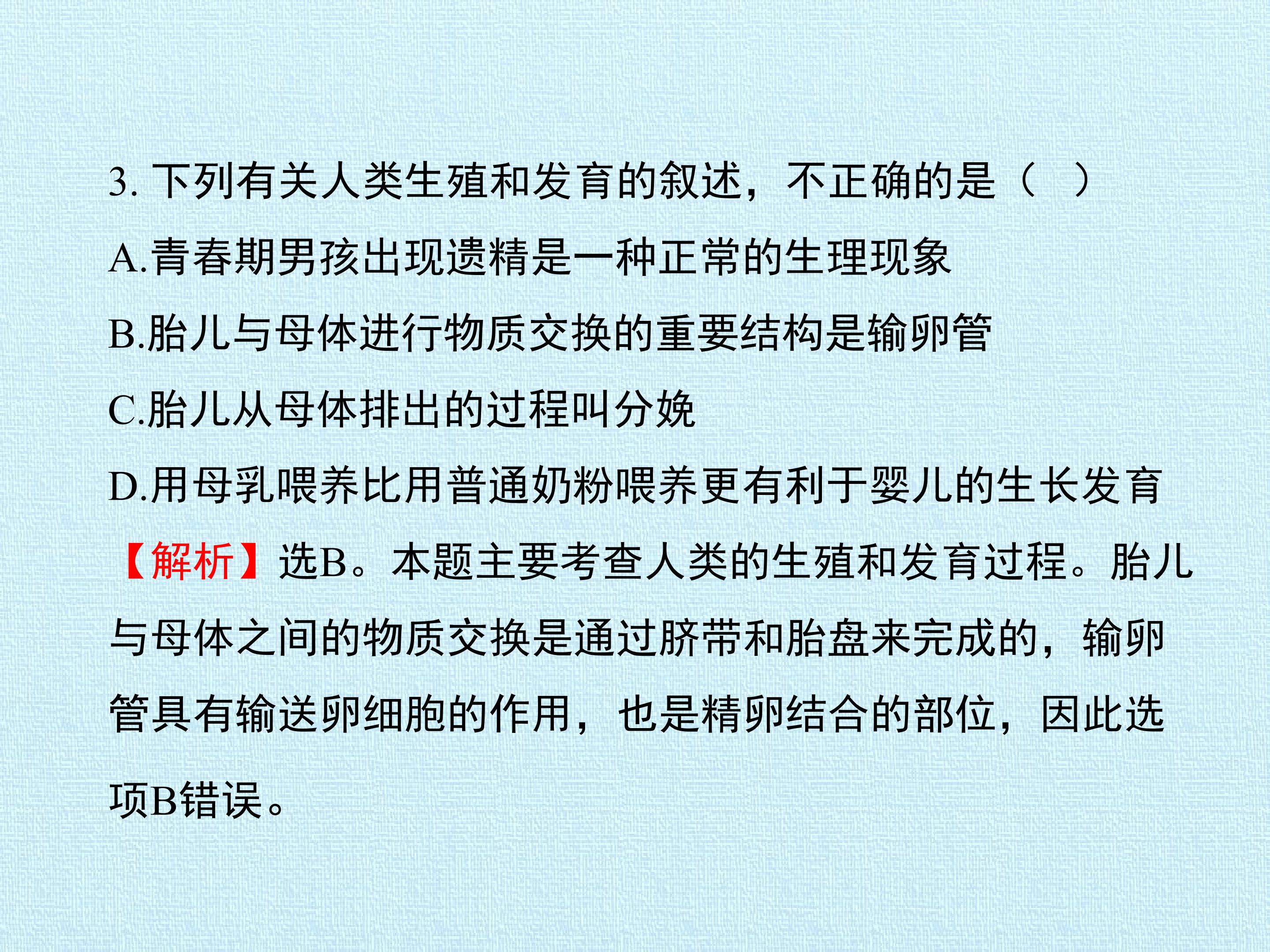 3.下列有关人类生殖和发育的叙述，不正确的是（ ）

A.青春期男孩出现遗精是一种正常的生理现象

B.胎儿与母体进行物质交换的重要结构是输卵管

C.胎儿从母体排出的过程叫分娩

D.用母乳喂养比用普通奶粉喂养更有利于婴儿的生长发育

【解析】选B。本题主要考查人类的生殖和发育过程。胎儿与母体之间的物质交换是通过脐带和胎盘来完成的，输卵管具有输送卵细胞的作用，也是精卵结合的部位，因此选项B错误。